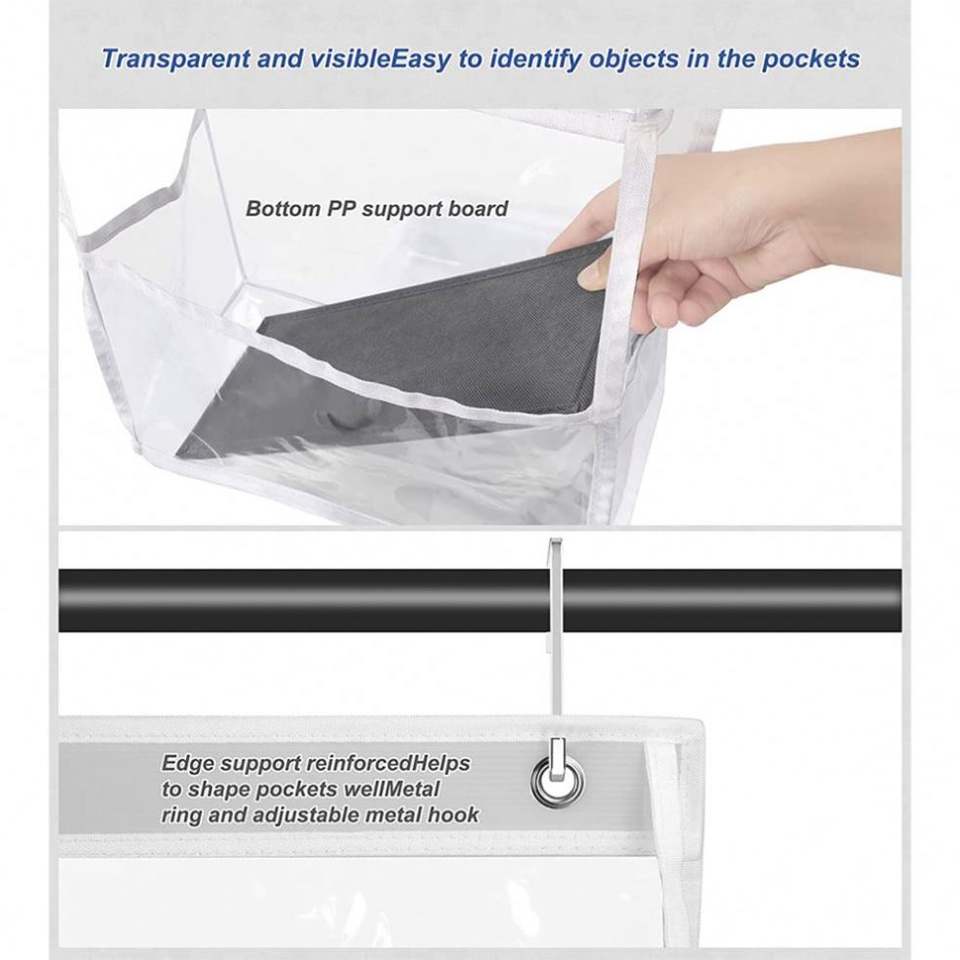 Transparent and visibleEasy to identify objects in the pockets

Bottom PP support board

Edge support reinforcedHelps to shape pockets wellMetal ring and adjustable metal hook